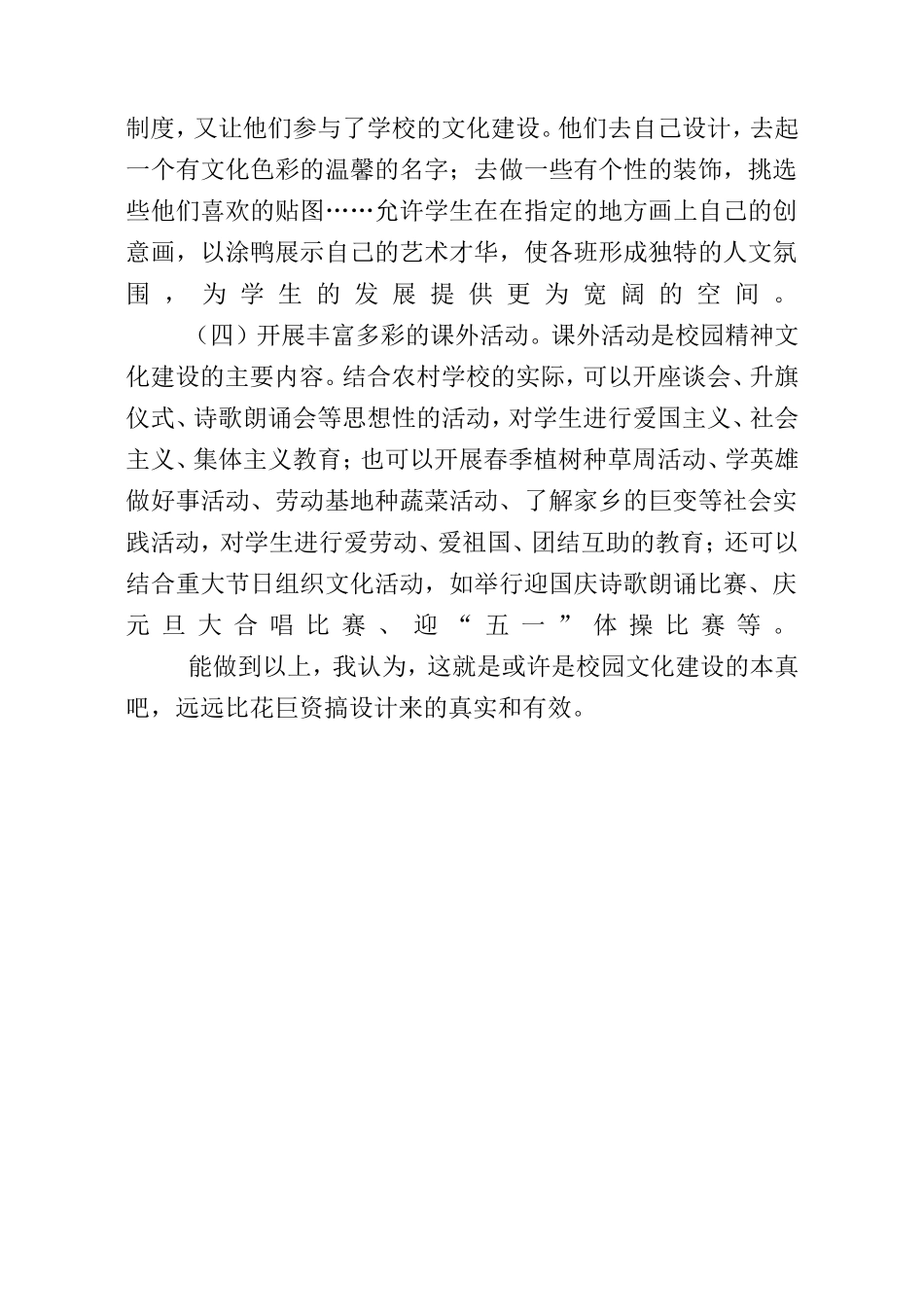 制度，又让他们参与了学校的文化建设。他们去自己设计，去起一个有文化色彩的温馨的名字；去做一些有个性的装饰，挑选些他们喜欢的贴图……允许学生在在指定的地方画上自己的创意画，以涂鸭展示自己的艺术才华，使各班形成独特的人文氛围，为学生的发展提供更为宽阔的空间。

（四）开展丰富多彩的课外活动。课外活动是校园精神文化建设的主要内容。结合农村学校的实际，可以开座谈会、升旗仪式、诗歌朗诵会等思想性的活动，对学生进行爱国主义、社会主义、集体主义教育；也可以开展春季植树种草周活动、学英雄做好事活动、劳动基地种蔬菜活动、了解家乡的巨变等社会实践活动，对学生进行爱劳动、爱祖国、团结互助的教育；还可以结合重大节日组织文化活动，如举行迎国庆诗歌朗诵比赛、庆元旦大合唱比赛、迎“五一”体操比赛等。

能做到以上，我认为，这就是或许是校园文化建设的本真吧，远远比花巨资搞设计来的真实和有效。